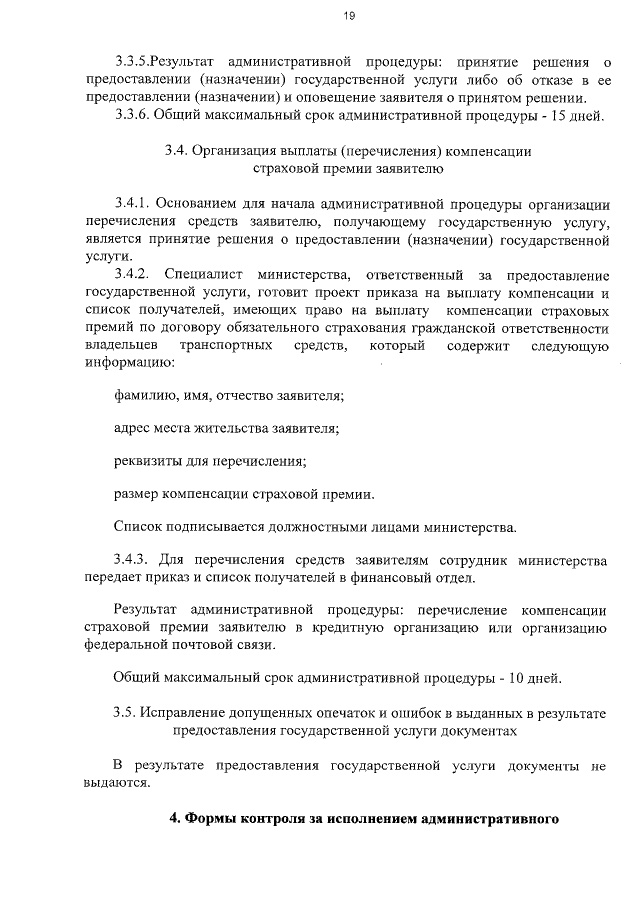 19

3.3.5.Результат административной процедуры: принятие решения о предоставлении (назначении) государственной услуги либо об отказе в ее предоставлении (назначении) и оповещение заявителя о принятом решении.
3.3.6. Общий максимальный срок административной процедуры - 15 дней.

3.4. Организация выплаты (перечисления) компенсации страховой премии заявителю

3.4.1. Основанием для начала административной процедуры организации перечисления средств заявителю, получающему государственную услугу, является принятие решения о предоставлении (назначении) государственной услуги.
3.4.2. Специалист министерства, ответственный за предоставление государственной услуги, готовит проект приказа на выплату компенсации и список получателей, имеющих право на выплату компенсации страховых премий по договору обязательного страхования гражданской ответственности владельцев транспортных средств, который содержит следующую информацию:

фамилию, имя, отчество заявителя;

адрес места жительства заявителя;

реквизиты для перечисления;

размер компенсации страховой премии.

Список подписывается должностными лицами министерства.

3.4.3. Для перечисления средств заявителям сотрудник министерства передает приказ и список получателей в финансовый отдел.

Результат административной процедуры: перечисление компенсации страховой премии заявителю в кредитную организацию или организацию федеральной почтовой связи.

Общий максимальный срок административной процедуры - 10 дней.

3.5. Исправление допущенных опечаток и ошибок в выданных в результате предоставления государственной услуги документах

В результате предоставления государственной услуги документы не выдаются.

4. Формы контроля за исполнением административного